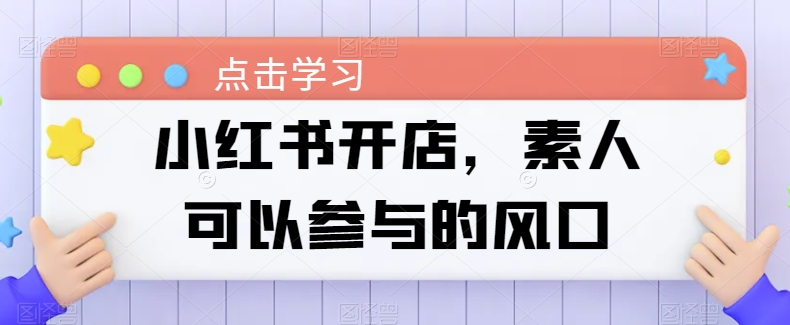 点击学习

小红书开店，素人可以参与的风口